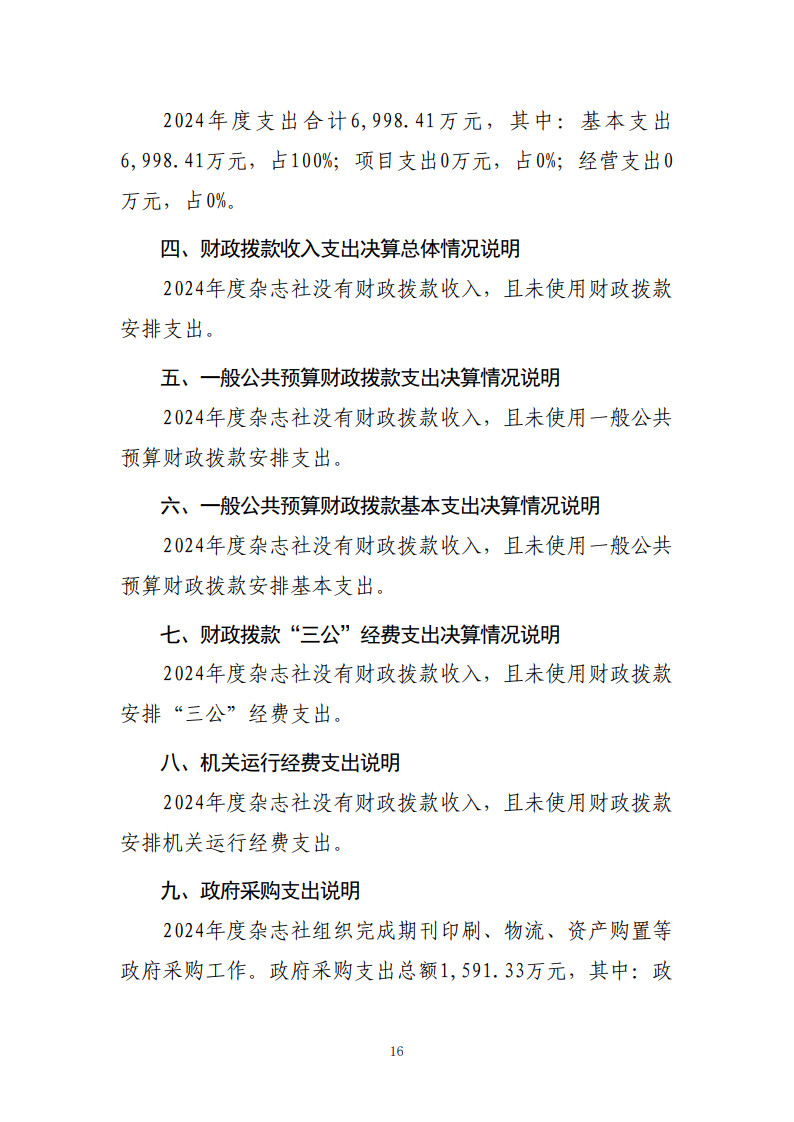 2024年度支出合计6,998.41万元，其中：基本支出6,998.41万元，占100%；项目支出0万元，占0%；经营支出0万元，占0%。

四、财政拨款收入支出决算总体情况说明

2024年度杂志社没有财政拨款收入，且未使用财政拨款安排支出。

五、一般公共预算财政拨款支出决算情况说明

2024年度杂志社没有财政拨款收入，且未使用一般公共预算财政拨款安排支出。

六、一般公共预算财政拨款基本支出决算情况说明

2024年度杂志社没有财政拨款收入，且未使用一般公共预算财政拨款安排基本支出。

七、财政拨款“三公”经费支出决算情况说明

2024年度杂志社没有财政拨款收入，且未使用财政拨款安排“三公”经费支出。

八、机关运行经费支出说明

2024年度杂志社没有财政拨款收入，且未使用财政拨款安排机关运行经费支出。

九、政府采购支出说明

2024年度杂志社组织完成期刊印刷、物流、资产购置等政府采购工作。政府采购支出总额1,591.33万元，其中：政

16